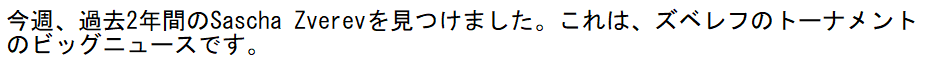 今週、過去2年間のSascha Zverevを見つけました。これは、ズベレフのトーナメントのビッグニュースです。